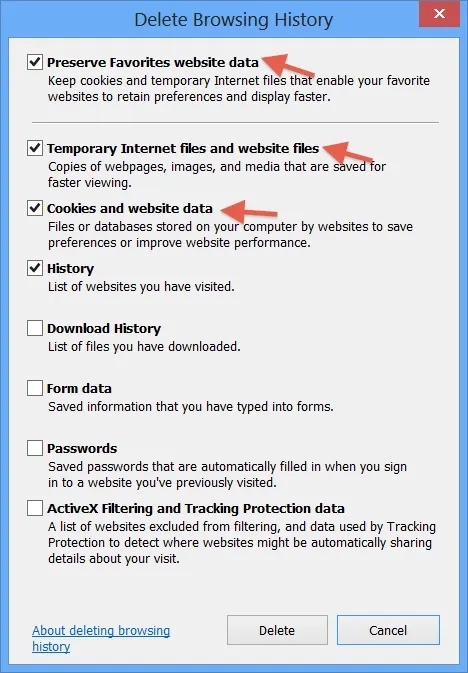 Delete Browsing History

Preserve Favorites website data
Keep cookies and temporary Internet files that enable your favorite websites to retain preferences and display faster.

Temporary Internet files and website files
Copies of webpages, images, and media that are saved for faster viewing.

Cookies and website data
Files or databases stored on your computer by websites to save preferences or improve website performance.

History
List of websites you have visited.

Download History
List of files you have downloaded.

Form data
Saved information that you have typed into forms.

Passwords
Saved passwords that are automatically filled in when you sign in to a website you've previously visited.

ActiveX Filtering and Tracking Protection data
A list of websites excluded from filtering, and data used by Tracking Protection to detect where websites might be automatically sharing details about your visit.

About deleting browsing history

Delete

Cancel